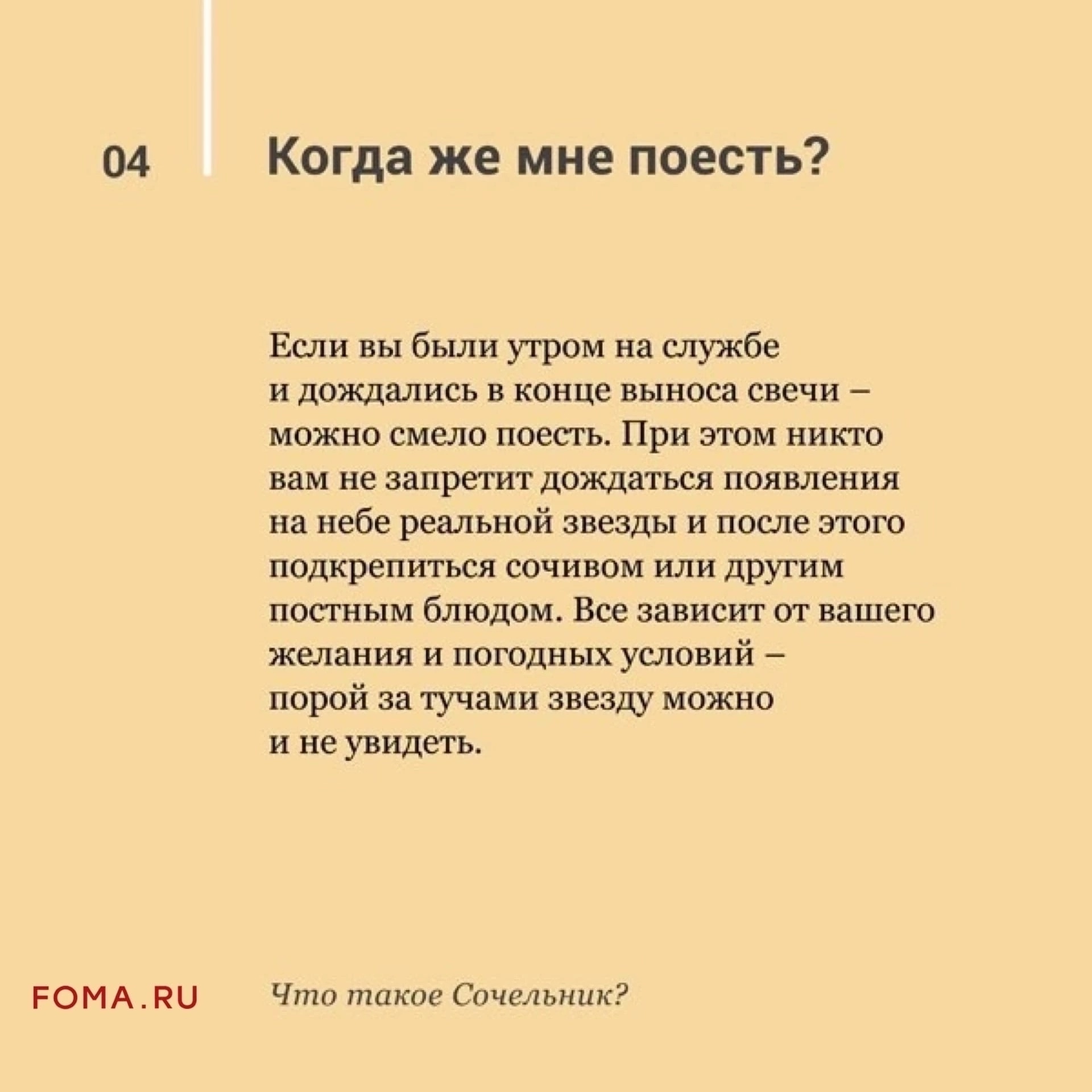 04

Когда же мне поесть?

Если вы были утром на службе и дождались в конце выноса свечи – можно смело поесть. При этом никто вам не запретит дождаться появления на небе реальной звезды и после этого подкрепиться сочивом или другим постным блюдом. Все зависит от вашего желания и погодных условий – порой за тучами звезду можно и не увидеть.

FOMA.RU

Что такое Сочельник?